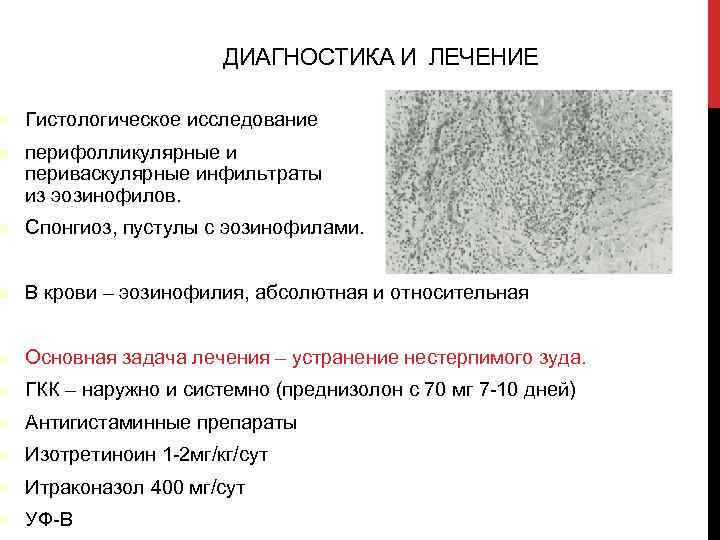 ДИАГНОСТИКА И ЛЕЧЕНИЕ

Гистологическое исследование

перифолликулярные и периваскулярные инфильтраты из эозинофилов.

Спонгиоз, пустулы с эозинофилами.

В крови – эозинофилия, абсолютная и относительная

Основная задача лечения – устранение нестерпимого зуда.

ГКК – наружно и системно (преднизолон с 70 мг 7-10 дней)

Антигистаминные препараты

Изотретиноин 1-2мг/кг/сут

Итраконазол 400 мг/сут

УФ-В